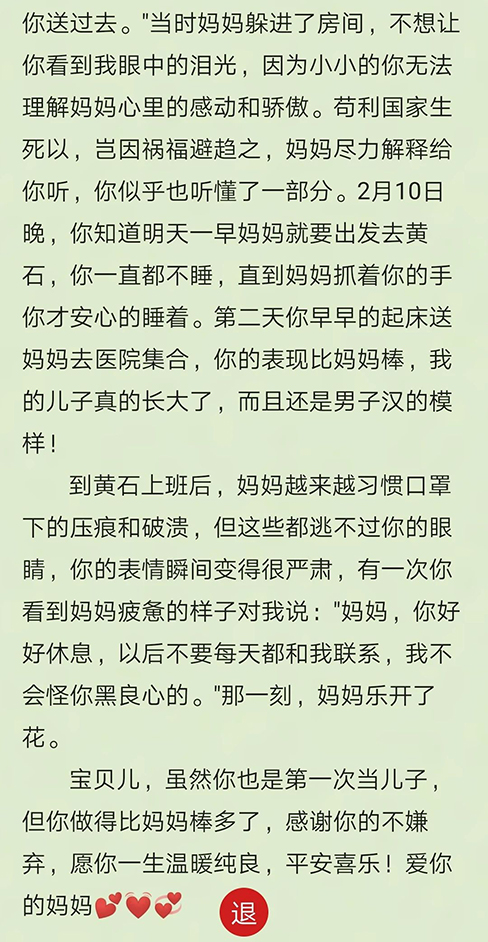 你送过去。"当时妈妈躲进了房间，不想让你看到我眼中的泪光，因为小小的你无法理解妈妈心里的感动和骄傲。苟利国家生死以，岂因祸福避趋之，妈妈尽力解释给你听，你似乎也听懂了一部分。2月10日晚，你知道明天一早妈妈就要出发去黄石，你一直都不睡，直到妈妈抓着你的手你才安心的睡着。第二天你早早的起床送妈妈去医院集合，你的表现比妈妈棒，我的儿子真的长大了，而且还是男子汉的模样！

到黄石上班后，妈妈越来越习惯口罩下的压痕和破溃，但这些都逃不过你的眼睛，你的表情瞬间变得很严肃，有一次你看到妈妈疲惫的样子对我说："妈妈，你好好休息，以后不要每天都和我联系，我不会怪你黑良心的。"那一刻，妈妈乐开了花。

宝贝儿，虽然你也是第一次当儿子，但你做得比妈妈棒多了，感谢你的不嫌弃，愿你一生温暖纯良，平安喜乐！爱你的妈妈💕❤️💞

退